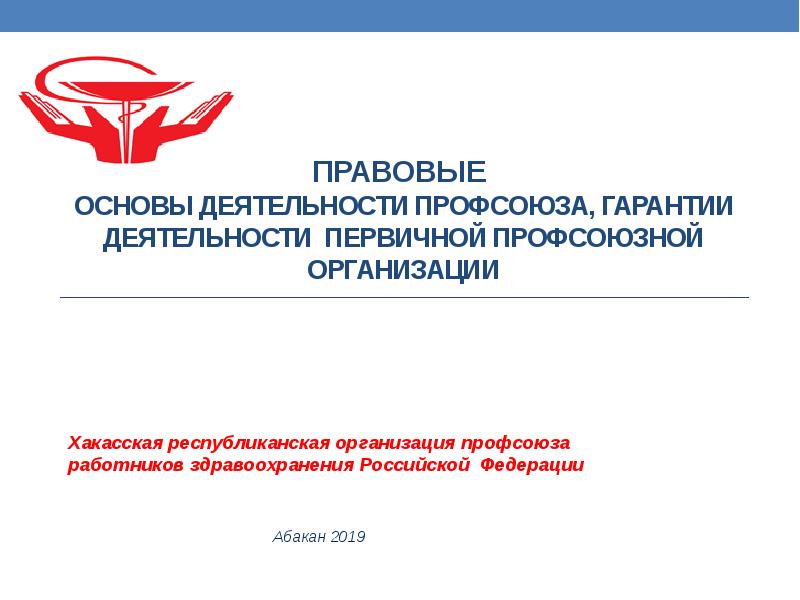 ПРАВОВЫЕ
ОСНОВЫ ДЕЯТЕЛЬНОСТИ ПРОФСОЮЗА, ГАРАНТИИ ДЕЯТЕЛЬНОСТИ ПЕРВИЧНОЙ ПРОФСОЮЗНОЙ ОРГАНИЗАЦИИ

Хакасская республиканская организация профсоюза работников здравоохранения Российской Федерации

Абакан 2019